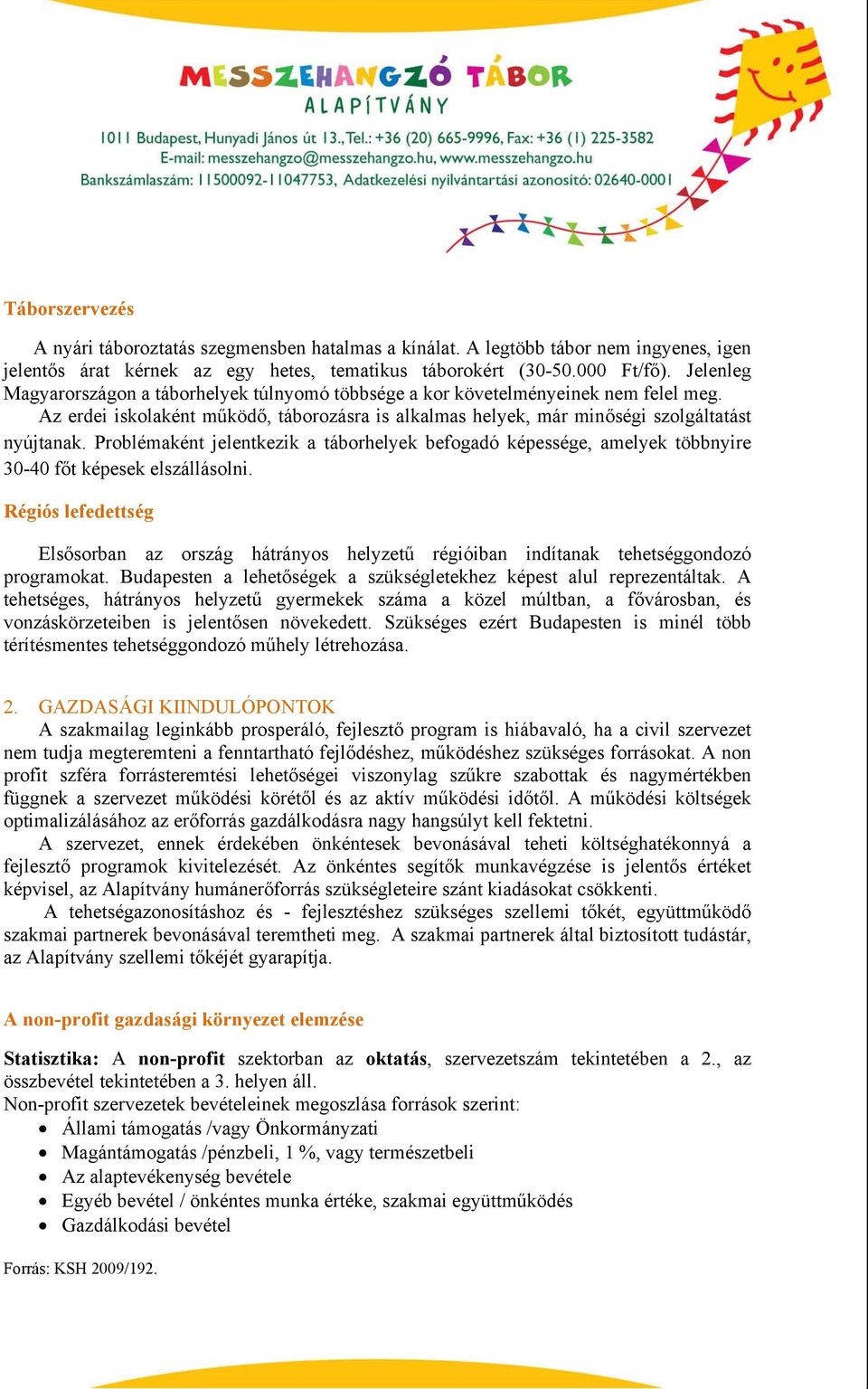 MESSZEHANGZÓ TÁBOR
ALAPÍTVÁNY
1011 Budapest, Hunyadi János út 13., Tel.: +36 (20) 665-9996, Fax: +36 (1) 225-3582
E-mail: messzehangzo@messzehangzo.hu, www.messzehangzo.hu
Bankszámlaszám: 11500092-11047753, Adatkezelési nyilvántartási azonosító: 02640-0001

Táborszervezés

A nyári táboroztatás szegmensben hatalmas a kínálat. A legtöbb tábor nem ingyenes, igen jelentős árat kérnek az egy hetes, tematikus táborokért (30-50.000 Ft/fő). Jelenleg Magyarországon a táborhelyek túlnyomó többsége a kor követelményeinek nem felel meg.
Az erdei iskolaként működő, táborozásra is alkalmas helyek, már minőségi szolgáltatást nyújtanak. Problémaként jelentkezik a táborhelyek befogadó képessége, amelyek többnyire 30-40 főt képesek elszállásolni.

Régiós lefedettség

Elsősorban az ország hátrányos helyzetű régióiban indítanak tehetséggondozó programokat. Budapesten a lehetőségek a szükségletekhez képest alul reprezentáltak. A tehetséges, hátrányos helyzetű gyermekek száma a közel múltban, a fővárosban, és vonzáskörzeteiben is jelentősen növekedett. Szükséges ezért Budapesten is minél több térítésmentes tehetséggondozó műhely létrehozása.

2. GAZDASÁGI KIINDULÓPONTOK
A szakmailag leginkább prosperáló, fejlesztő program is hiábavaló, ha a civil szervezet nem tudja megteremteni a fenntartható fejlődéshez, működéshez szükséges forrásokat. A non profit szféra forrásteremtési lehetőségei viszonylag szűkre szabottak és nagymértékben függnek a szervezet működési körétől és az aktív működési időtől. A működési költségek optimalizálásához az erőforrás gazdálkodásra nagy hangsúlyt kell fektetni.
A szervezet, ennek érdekében önkéntesek bevonásával teheti költséghatékonnyá a fejlesztő programok kivitelezését. Az önkéntes segítők munkavégzése is jelentős értéket képvisel, az Alapítvány humánerőforrás szükségleteire szánt kiadásokat csökkenti.
A tehetségazonosításhoz és - fejlesztéshez szükséges szellemi tőkét, együttműködő szakmai partnerek bevonásával teremtheti meg. A szakmai partnerek által biztosított tudástár, az Alapítvány szellemi tőkéjét gyarapítja.

A non-profit gazdasági környezet elemzése

Statisztika: A non-profit szektorban az oktatás, szervezetszám tekintetében a 2., az összbevétel tekintetében a 3. helyen áll.
Non-profit szervezetek bevételeinek megoszlása források szerint:
• Állami támogatás /vagy Önkormányzati
• Magántámogatás /pénzbeli, 1 %, vagy természetbeli
• Az alaptevékenység bevétele
• Egyéb bevétel / önkéntes munka értéke, szakmai együttműködés
• Gazdálkodási bevétel

Forrás: KSH 2009/192.